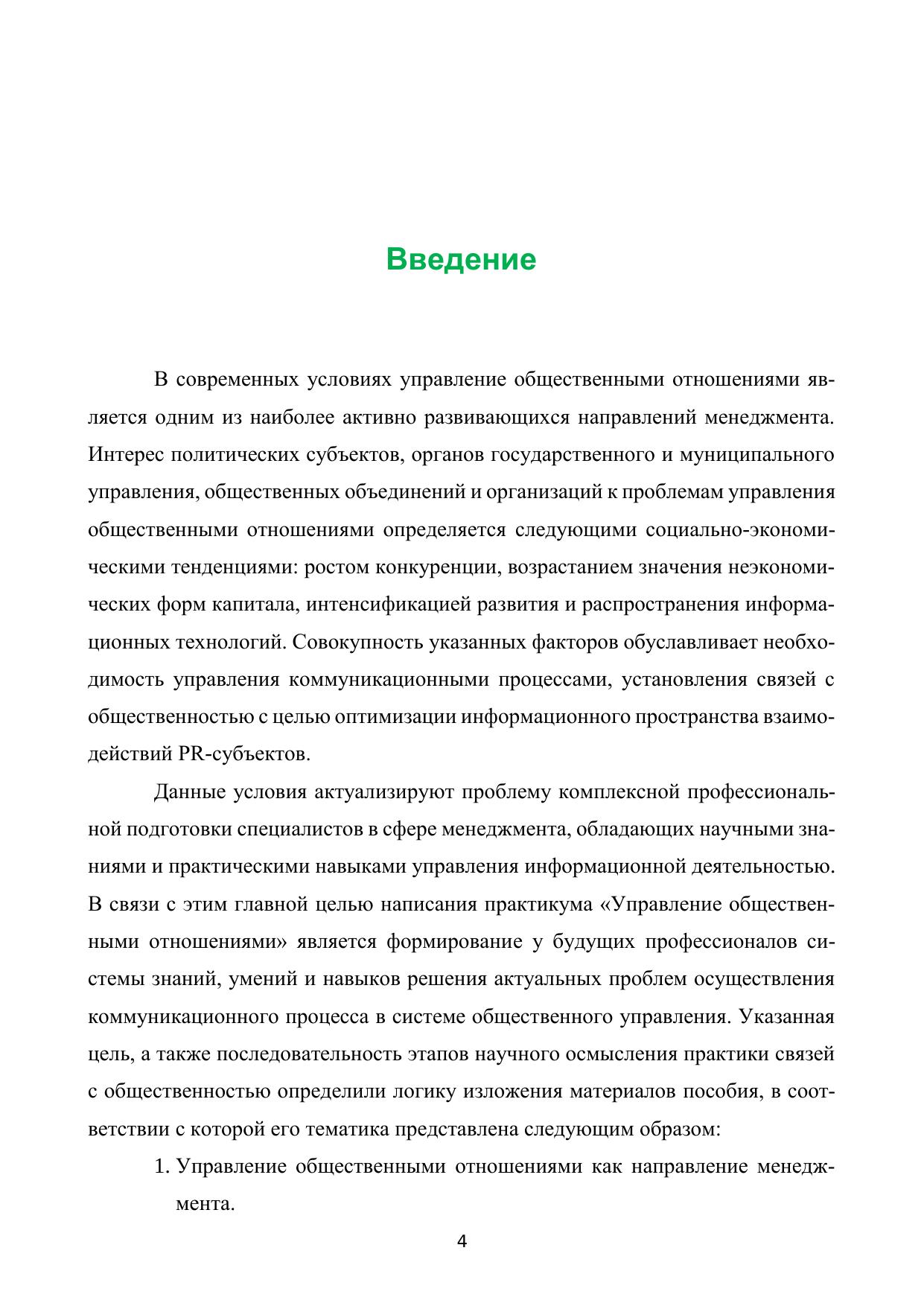 Введение

В современных условиях управление общественными отношениями является одним из наиболее активно развивающихся направлений менеджмента. Интерес политических субъектов, органов государственного и муниципального управления, общественных объединений и организаций к проблемам управления общественными отношениями определяется следующими социально-экономическими тенденциями: ростом конкуренции, возрастанием значения неэкономических форм капитала, интенсификацией развития и распространения информационных технологий. Совокупность указанных факторов обуславливает необходимость управления коммуникационными процессами, установления связей с общественностью с целью оптимизации информационного пространства взаимодействий PR-субъектов.

Данные условия актуализируют проблему комплексной профессиональной подготовки специалистов в сфере менеджмента, обладающих научными знаниями и практическими навыками управления информационной деятельностью. В связи с этим главной целью написания практикума «Управление общественными отношениями» является формирование у будущих профессионалов системы знаний, умений и навыков решения актуальных проблем осуществления коммуникационного процесса в системе общественного управления. Указанная цель, а также последовательность этапов научного осмысления практики связей с общественностью определили логику изложения материалов пособия, в соответствии с которой его тематика представлена следующим образом:

1. Управление общественными отношениями как направление менеджмента.

4